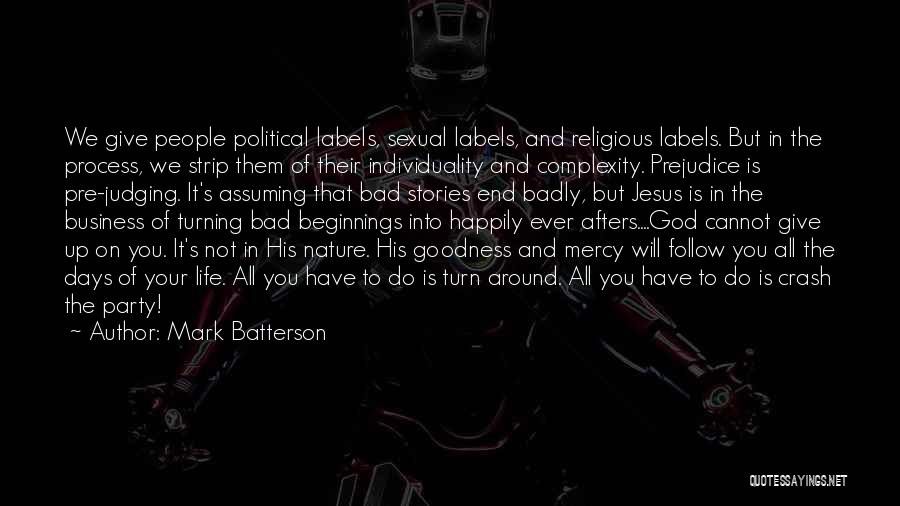 We give people political labels, sexual labels, and religious labels. But in the process, we strip them of their individuality and complexity. Prejudice is pre-judging. It's assuming that bad stories end badly, but Jesus is in the business of turning bad beginnings into happily ever afters....God cannot give up on you. It's not in His nature. His goodness and mercy will follow you all the days of your life. All you have to do is turn around. All you have to do is crash the party!

~ Author: Mark Batterson

QUOTESSAYINGS.NET